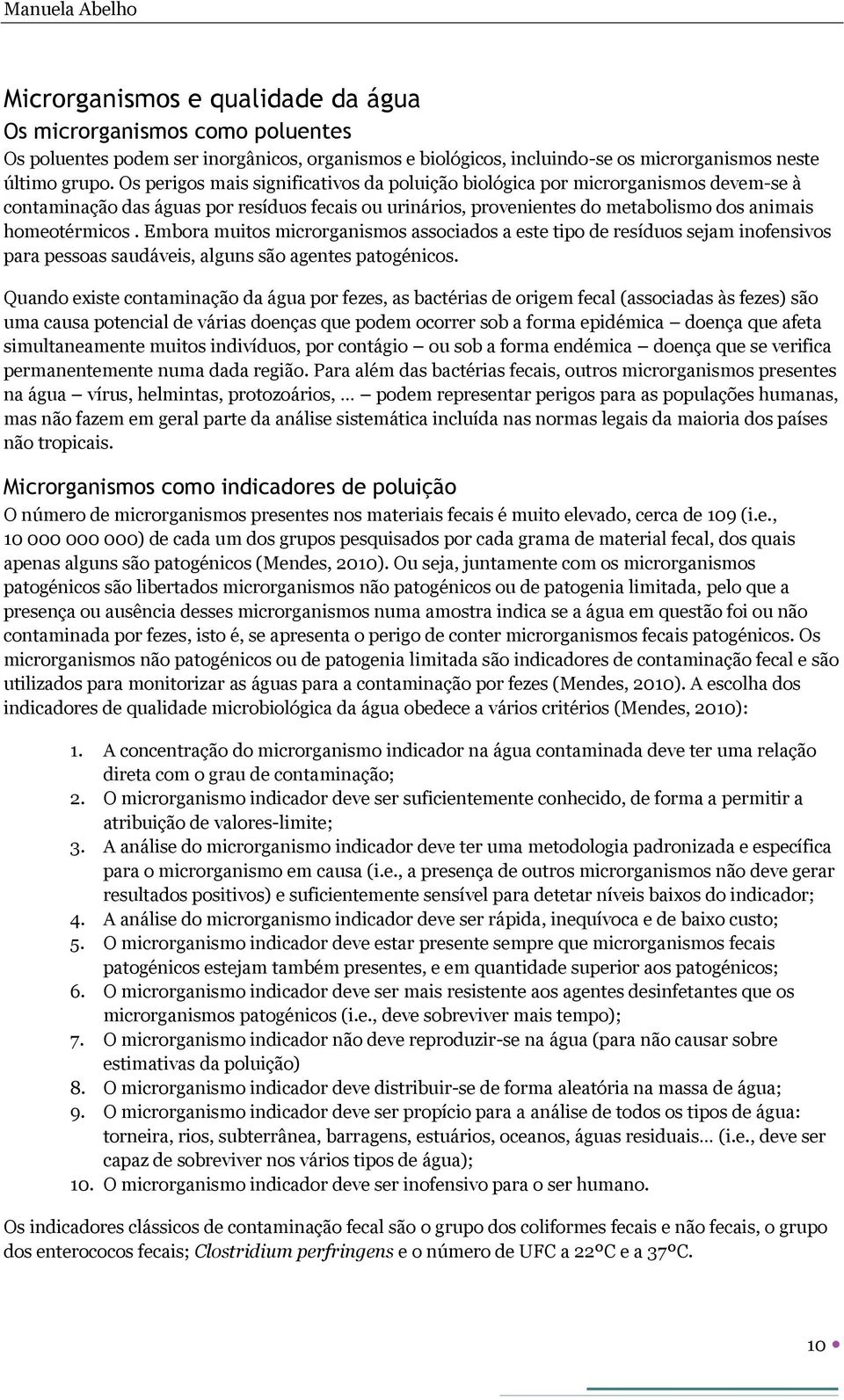 Manuela Abelho

Microrganismos e qualidade da água
Os microrganismos como poluentes
Os poluentes podem ser inorgânicos, organismos e biológicos, incluindo-se os microrganismos neste último grupo. Os perigos mais significativos da poluição biológica por microrganismos devem-se à contaminação das águas por resíduos fecais ou urinários, provenientes do metabolismo dos animais homeotérmicos . Embora muitos microrganismos associados a este tipo de resíduos sejam inofensivos para pessoas saudáveis, alguns são agentes patogénicos.

Quando existe contaminação da água por fezes, as bactérias de origem fecal (associadas às fezes) são uma causa potencial de várias doenças que podem ocorrer sob a forma epidémica — doença que afeta simultaneamente muitos indivíduos, por contágio — ou sob a forma endémica — doença que se verifica permanentemente numa dada região. Para além das bactérias fecais, outros microrganismos presentes na água — vírus, helmintas, protozoários, … — podem representar perigos para as populações humanas, mas não fazem em geral parte da análise sistemática incluída nas normas legais da maioria dos países não tropicais.

Microrganismos como indicadores de poluição
O número de microrganismos presentes nos materiais fecais é muito elevado, cerca de 109 (i.e., 10 000 000 000) de cada um dos grupos pesquisados por cada grama de material fecal, dos quais apenas alguns são patogénicos (Mendes, 2010). Ou seja, juntamente com os microrganismos patogénicos são libertados microrganismos não patogénicos ou de patogenia limitada, pelo que a presença ou ausência desses microrganismos numa amostra indica se a água em questão foi ou não contaminada por fezes, isto é, se apresenta o perigo de conter microrganismos fecais patogénicos. Os microrganismos não patogénicos ou de patogenia limitada são indicadores de contaminação fecal e são utilizados para monitorizar as águas para a contaminação por fezes (Mendes, 2010). A escolha dos indicadores de qualidade microbiológica da água obedece a vários critérios (Mendes, 2010):

1. A concentração do microrganismo indicador na água contaminada deve ter uma relação direta com o grau de contaminação;
2. O microrganismo indicador deve ser suficientemente conhecido, de forma a permitir a atribuição de valores-limite;
3. A análise do microrganismo indicador deve ter uma metodologia padronizada e específica para o microrganismo em causa (i.e., a presença de outros microrganismos não deve gerar resultados positivos) e suficientemente sensível para detetar níveis baixos do indicador;
4. A análise do microrganismo indicador deve ser rápida, inequívoca e de baixo custo;
5. O microrganismo indicador deve estar presente sempre que microrganismos fecais patogénicos estejam também presentes, e em quantidade superior aos patogénicos;
6. O microrganismo indicador deve ser mais resistente aos agentes desinfetantes que os microrganismos patogénicos (i.e., deve sobreviver mais tempo);
7. O microrganismo indicador não deve reproduzir-se na água (para não causar sobre estimativas da poluição)
8. O microrganismo indicador deve distribuir-se de forma aleatória na massa de água;
9. O microrganismo indicador deve ser propício para a análise de todos os tipos de água: torneira, rios, subterrânea, barragens, estuários, oceanos, águas residuais… (i.e., deve ser capaz de sobreviver nos vários tipos de água);
10. O microrganismo indicador deve ser inofensivo para o ser humano.

Os indicadores clássicos de contaminação fecal são o grupo dos coliformes fecais e não fecais, o grupo dos enterococos fecais; Clostridium perfringens e o número de UFC a 22ºC e a 37ºC.

10